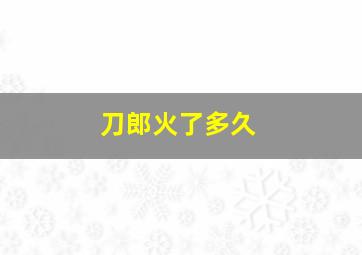 刀郎火了多久